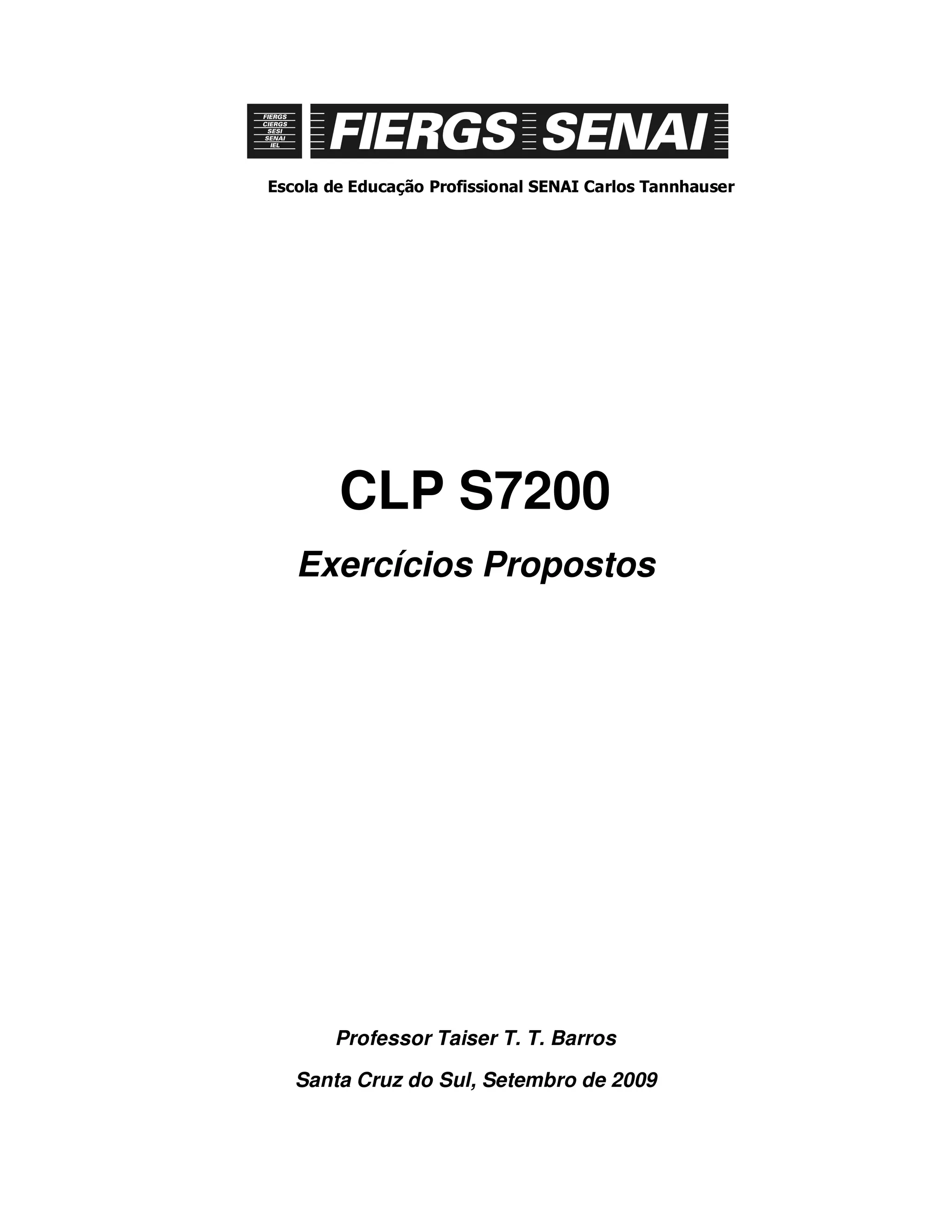 FIERGS
CIERGS
SESI
SENAI
IEL

FIERGS SENAI

Escola de Educação Profissional SENAI Carlos Tannhauser

CLP S7200

Exercícios Propostos

Professor Taiser T. T. Barros

Santa Cruz do Sul, Setembro de 2009